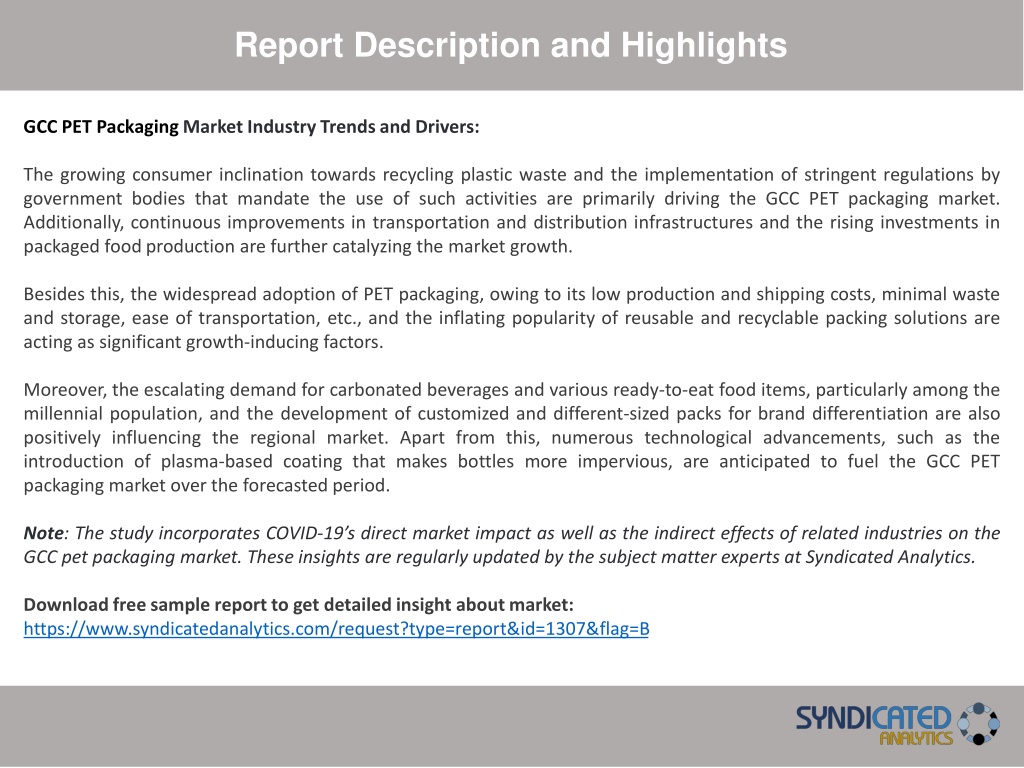 Report Description and Highlights

GCC PET Packaging Market Industry Trends and Drivers:

The growing consumer inclination towards recycling plastic waste and the implementation of stringent regulations by government bodies that mandate the use of such activities are primarily driving the GCC PET packaging market. Additionally, continuous improvements in transportation and distribution infrastructures and the rising investments in packaged food production are further catalyzing the market growth.

Besides this, the widespread adoption of PET packaging, owing to its low production and shipping costs, minimal waste and storage, ease of transportation, etc., and the inflating popularity of reusable and recyclable packing solutions are acting as significant growth-inducing factors.

Moreover, the escalating demand for carbonated beverages and various ready-to-eat food items, particularly among the millennial population, and the development of customized and different-sized packs for brand differentiation are also positively influencing the regional market. Apart from this, numerous technological advancements, such as the introduction of plasma-based coating that makes bottles more impervious, are anticipated to fuel the GCC PET packaging market over the forecasted period.

Note: The study incorporates COVID-19's direct market impact as well as the indirect effects of related industries on the GCC pet packaging market. These insights are regularly updated by the subject matter experts at Syndicated Analytics.

Download free sample report to get detailed insight about market:
https://www.syndicatedanalytics.com/request?type=report&id=1307&flag=B

SYNDICATED ANALYTICS